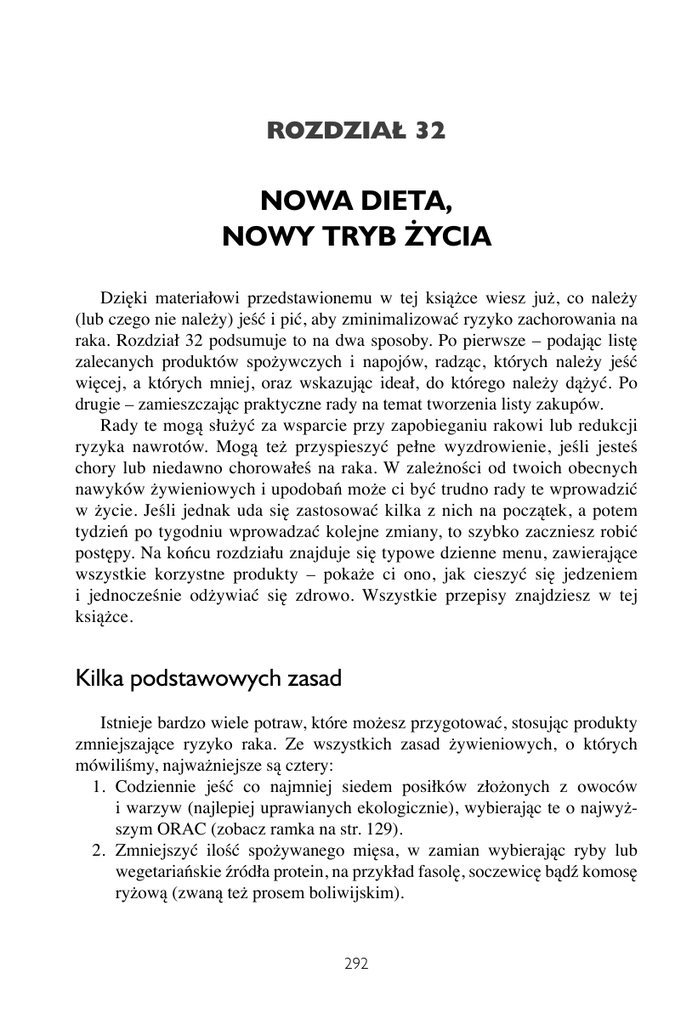 ROZDZIAŁ 32

NOWA DIETA,
NOWY TRYB ŻYCIA

Dzięki materiałowi przedstawionemu w tej książce wiesz już, co należy (lub czego nie należy) jeść i pić, aby zminimalizować ryzyko zachorowania na raka. Rozdział 32 podsumuje to na dwa sposoby. Po pierwsze – podając listę zalecanych produktów spożywczych i napojów, radząc, których należy jeść więcej, a których mniej, oraz wskazując ideał, do którego należy dążyć. Po drugie – zamieszczając praktyczne rady na temat tworzenia listy zakupów.

Rady te mogą służyć za wsparcie przy zapobieganiu rakowi lub redukcji ryzyka nawrotów. Mogą też przyspieszyć pełne wyzdrowienie, jeśli jesteś chory lub niedawno chorowałeś na raka. W zależności od twoich obecnych nawyków żywieniowych i upodobań może ci być trudno rady te wprowadzić w życie. Jeśli jednak uda się zastosować kilka z nich na początek, a potem tydzień po tygodniu wprowadzać kolejne zmiany, to szybko zaczniesz robić postępy. Na końcu rozdziału znajduje się typowe dzienne menu, zawierające wszystkie korzystne produkty – pokaże ci ono, jak cieszyć się jedzeniem i jednocześnie odżywiać się zdrowo. Wszystkie przepisy znajdziesz w tej książce.

Kilka podstawowych zasad

Istnieje bardzo wiele potraw, które możesz przygotować, stosując produkty zmniejszające ryzyko raka. Ze wszystkich zasad żywieniowych, o których mówiliśmy, najważniejsze są cztery:
1. Codziennie jeść co najmniej siedem posiłków złożonych z owoców i warzyw (najlepiej uprawianych ekologicznie), wybierając te o najwyższym ORAC (zobacz ramka na str. 129).
2. Zmniejszyć ilość spożywanego mięsa, w zamian wybierając ryby lub wegetariańskie źródła protein, na przykład fasolę, soczewicę bądź komosę ryżową (zwaną też prosem boliwijskim).

292